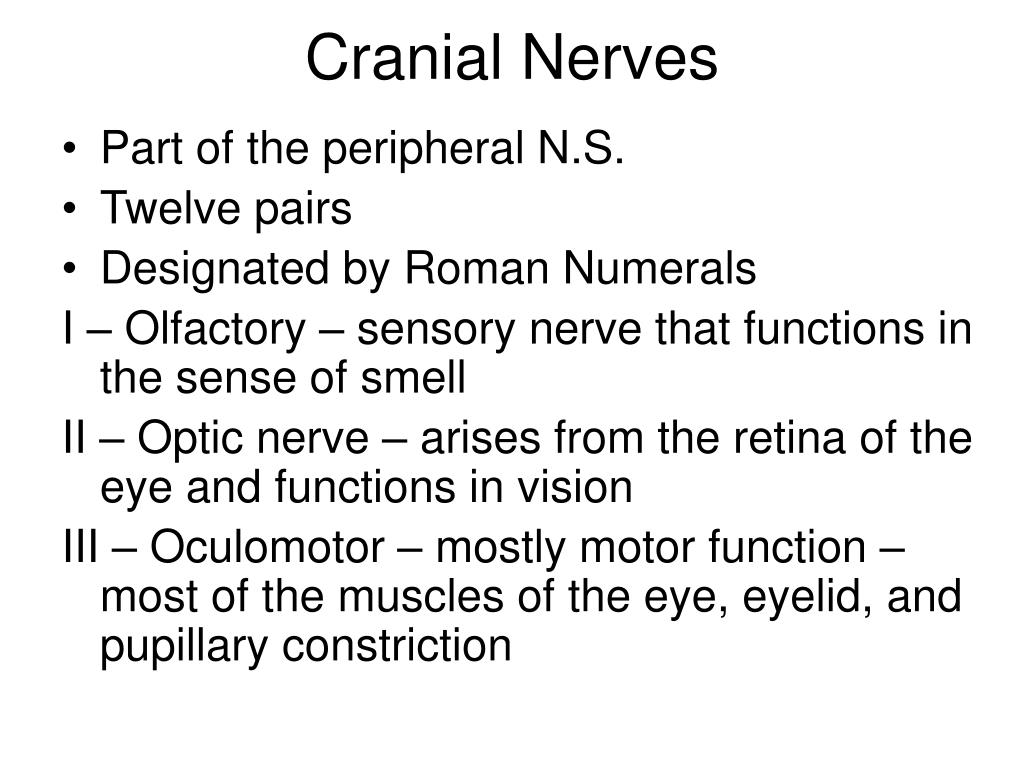 Cranial Nerves

• Part of the peripheral N.S.
• Twelve pairs
• Designated by Roman Numerals

I – Olfactory – sensory nerve that functions in the sense of smell

II – Optic nerve – arises from the retina of the eye and functions in vision

III – Oculomotor – mostly motor function – most of the muscles of the eye, eyelid, and pupillary constriction